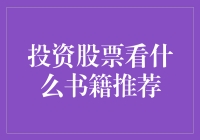 投资股票看什么书籍推荐